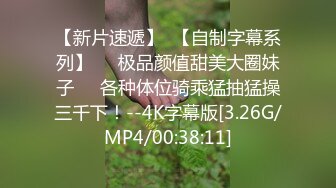 【新片速遞】 【自制字幕系列】 极品颜值甜美大圈妹子 各种体位骑乘猛抽猛操三千下！--4K字幕版[3.26G/MP4/00:38:11]